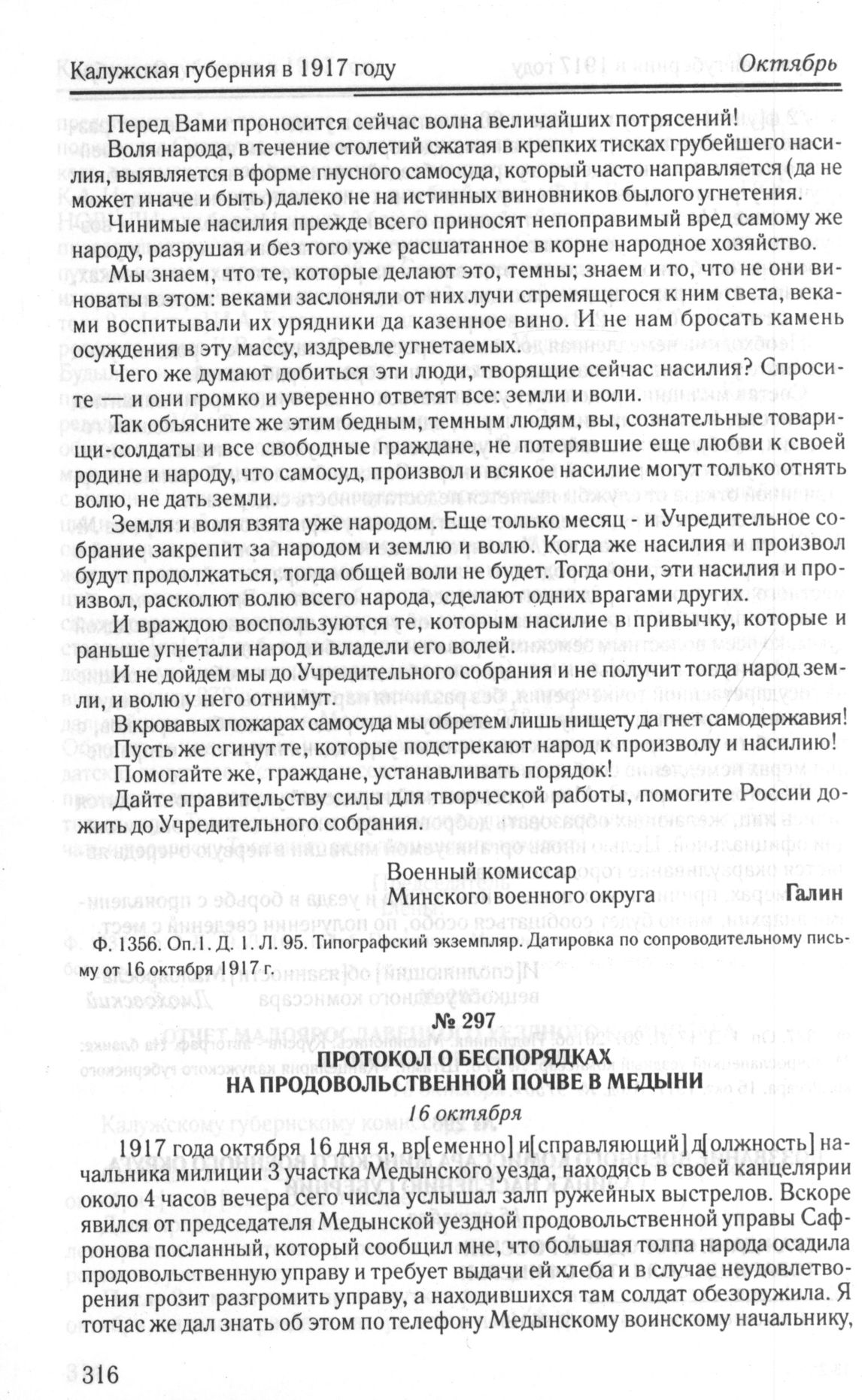 Калужская губерния в 1917 году Октябрь

Перед Вами проносится сейчас волна величайших потрясений!

Воля народа, в течение столетий сжатая в крепких тисках грубейшего насилия, выявляется в форме гнусного самосуда, который часто направляется (да не может иначе и быть) далеко не на истинных виновников былого угнетения.

Чинимые насилия прежде всего приносят непоправимый вред самому же народу, разрушая и без того уже расшатанное в корне народное хозяйство.

Мы знаем, что те, которые делают это, темны; знаем и то, что не они виноваты в этом: веками заслоняли от них лучи стремящегося к ним света, веками воспитывали их урядники да казенное вино. И не нам бросать камень осуждения в эту массу, издревле угнетаемых.

Чего же думают добиться эти люди, творящие сейчас насилия? Спросите — и они громко и уверенно ответят все: земли и воли.

Так объясните же этим бедным, темным людям, вы, сознательные товарищи-солдаты и все свободные граждане, не потерявшие еще любви к своей родине и народу, что самосуд, произвол и всякое насилие могут только отнять волю, не дать земли.

Земля и воля взята уже народом. Еще только месяц - и Учредительное собрание закрепит за народом и землю и волю. Когда же насилия и произвол будут продолжаться, тогда общей воли не будет. Тогда они, эти насилия и произвол, расколют волю всего народа, сделают одних врагами других.

И враждою воспользуются те, которым насилие в привычку, которые и раньше угнетали народ и владели его волей.

И не дойдем мы до Учредительного собрания и не получит тогда народ земли, и волю у него отнимут.

В кровавых пожарах самосуда мы обретем лишь нищету да гнет самодержавия!

Пусть же сгинут те, которые подстрекают народ к произволу и насилию!

Помогайте же, граждане, устанавливать порядок!

Дайте правительству силы для творческой работы, помогите России дожить до Учредительного собрания.

Военный комиссар
Минского военного округа Галин

Ф. 1356. Оп.1. Д. 1. Л. 95. Типографский экземпляр. Датировка по сопроводительному письму от 16 октября 1917 г.

№ 297

ПРОТОКОЛ О БЕСПОРЯДКАХ
НА ПРОДОВОЛЬСТВЕННОЙ ПОЧВЕ В МЕДЫНИ

16 октября

1917 года октября 16 дня я, вр[еменно] и[справляющий] д[олжность] начальника милиции 3 участка Медынского уезда, находясь в своей канцелярии около 4 часов вечера сего числа услышал залп ружейных выстрелов. Вскоре явился от председателя Медынской уездной продовольственной управы Сафронова посланный, который сообщил мне, что большая толпа народа осадила продовольственную управу и требует выдачи ей хлеба и в случае неудовлетворения грозит разгромить управу, а находившихся там солдат обезоружила. Я тотчас же дал знать об этом по телефону Медынскому воинскому начальнику,

316